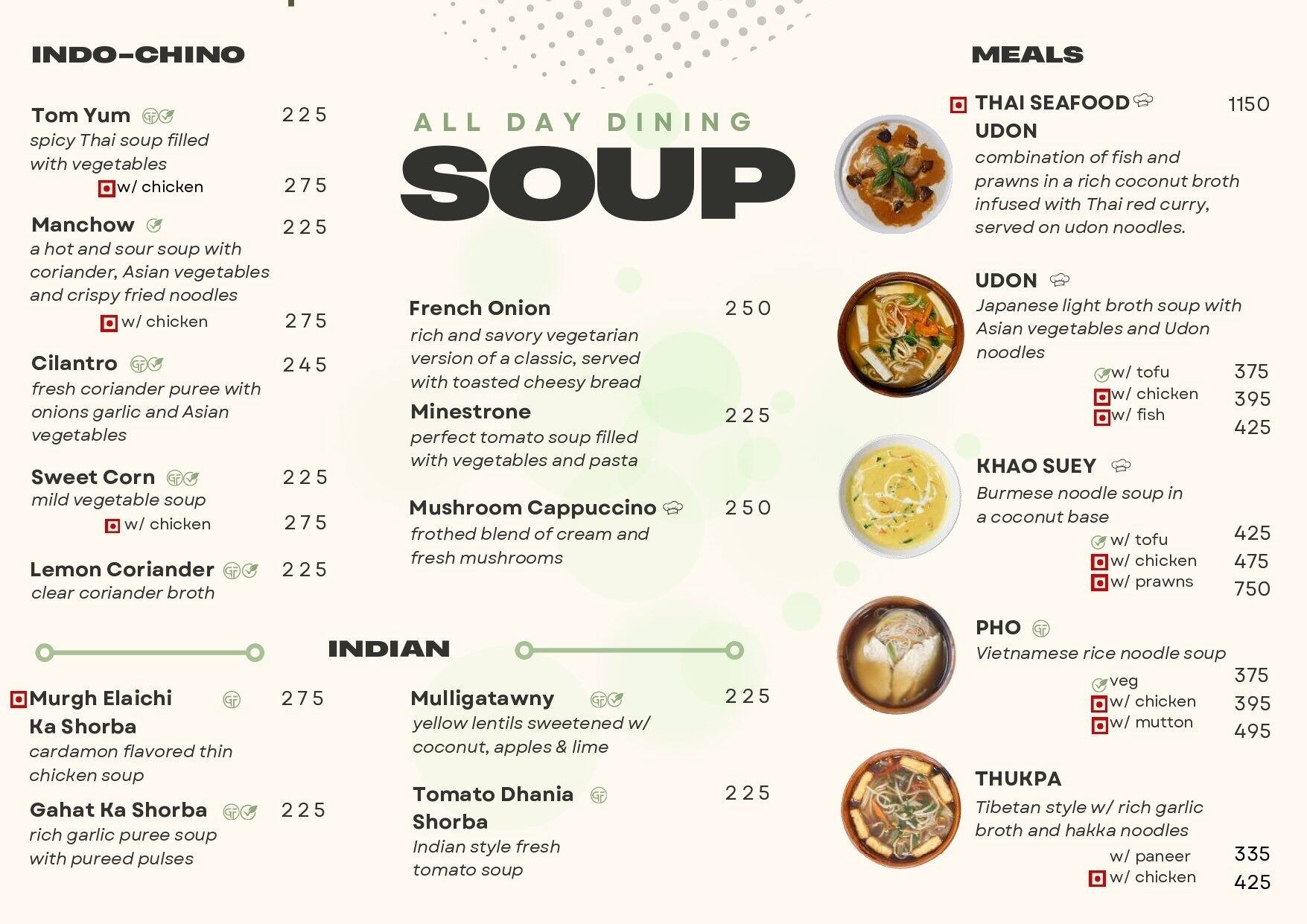 INDO-CHINO

Tom Yum 225
spicy Thai soup filled with vegetables
w/ chicken 275

Manchow 225
a hot and sour soup with coriander, Asian vegetables and crispy fried noodles
w/ chicken 275

Cilantro 245
fresh coriander puree with onions garlic and Asian vegetables

Sweet Corn 225
mild vegetable soup
w/ chicken 275

Lemon Coriander 225
clear coriander broth

ALL DAY DINING
SOUP

French Onion 250
rich and savory vegetarian version of a classic, served with toasted cheesy bread

Minestrone 225
perfect tomato soup filled with vegetables and pasta

Mushroom Cappuccino 250
frothed blend of cream and fresh mushrooms

INDIAN

Murgh Elaichi Ka Shorba 275
cardamon flavored thin chicken soup

Gahat Ka Shorba 225
rich garlic puree soup with pureed pulses

Mulligatawny 225
yellow lentils sweetened w/ coconut, apples & lime

Tomato Dhania Shorba 225
Indian style fresh tomato soup

MEALS

THAI SEAFOOD UDON 1150
combination of fish and prawns in a rich coconut broth infused with Thai red curry, served on udon noodles.

UDON
Japanese light broth soup with Asian vegetables and Udon noodles
w/ tofu 375
w/ chicken 395
w/ fish 425

KHAO SUEY
Burmese noodle soup in a coconut base
w/ tofu 425
w/ chicken 475
w/ prawns 750

PHO
Vietnamese rice noodle soup
veg 375
w/ chicken 395
w/ mutton 495

THUKPA
Tibetan style w/ rich garlic broth and hakka noodles
w/ paneer 335
w/ chicken 425